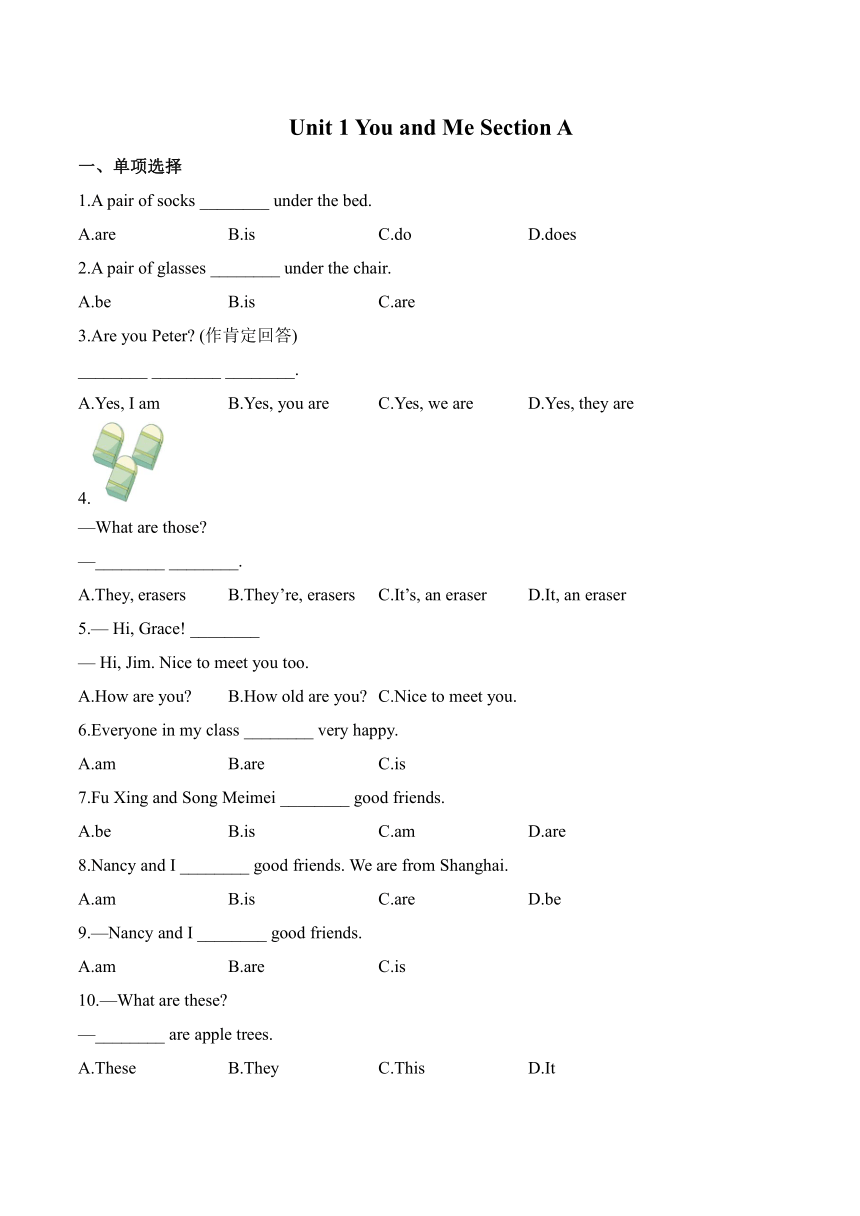 Unit 1 You and Me Section A

一、单项选择

1.A pair of socks ________ under the bed.

A.are B.is C.do D.does

2.A pair of glasses ________ under the chair.

A.be B.is C.are

3.Are you Peter? (作肯定回答)

________ ________ ________.

A.Yes, I am B.Yes, you are C.Yes, we are D.Yes, they are

4.

—What are those?

—________ ________.

A.They, erasers B.They’re, erasers C.It’s, an eraser D.It, an eraser

5.— Hi, Grace! ________

— Hi, Jim. Nice to meet you too.

A.How are you? B.How old are you? C.Nice to meet you.

6.Everyone in my class ________ very happy.

A.am B.are C.is

7.Fu Xing and Song Meimei ________ good friends.

A.be B.is C.am D.are

8.Nancy and I ________ good friends. We are from Shanghai.

A.am B.is C.are D.be

9.—Nancy and I ________ good friends.

A.am B.are C.is

10.—What are these?

—________ are apple trees.

A.These B.They C.This D.It